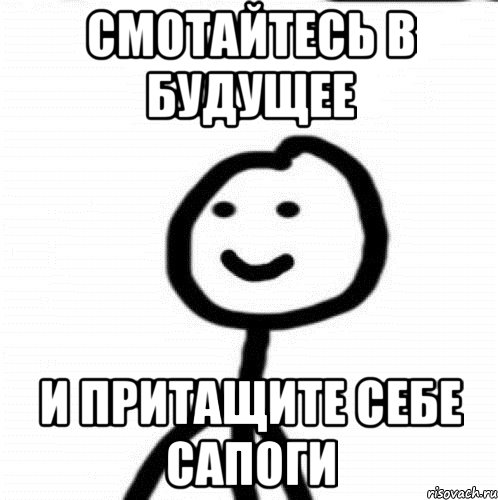 СМОТАЙТЕСЬ В БУДУЩЕЕ

И ПРИТАЩИТЕ СЕБЕ САПОГИ

risovach.ru